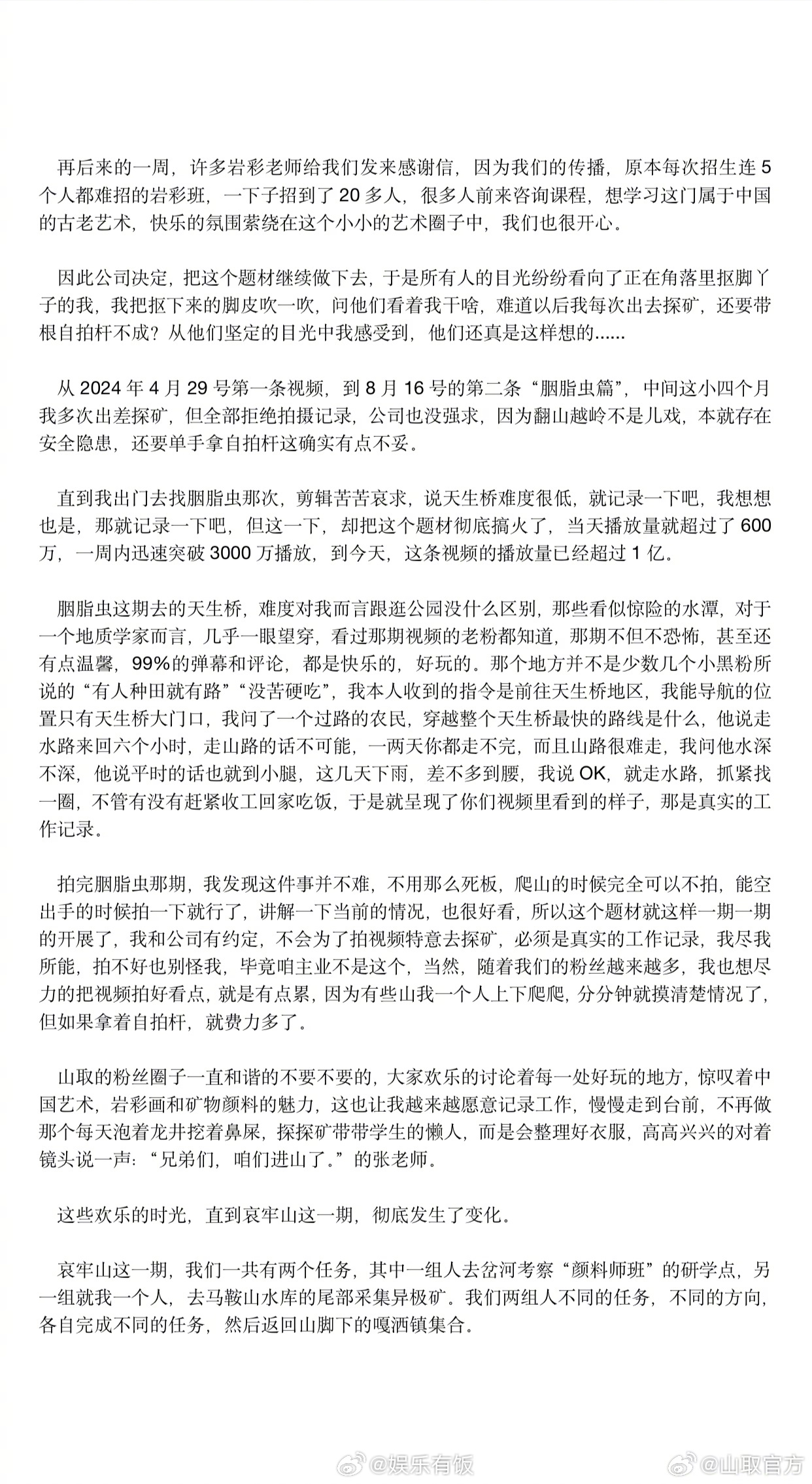 再后来的一周，许多岩彩老师给我们发来感谢信，因为我们的传播，原本每次招生连 5 个人都难招的岩彩班，一下子招到了 20 多人，很多人前来咨询课程，想学习这门属于中国的古老艺术，快乐的氛围萦绕在这个小小的艺术圈子中，我们也很开心。

因此公司决定，把这个题材继续做下去，于是所有人的目光纷纷看向了正在角落里抠脚丫子的我，我把抠下来的脚皮吹一吹，问他们看着我干啥，难道以后我每次出去探矿，还要带根自拍杆不成？从他们坚定的目光中我感受到，他们还真是这样想的......

从 2024 年 4 月 29 号第一条视频，到 8 月 16 号的第二条“胭脂虫篇”，中间这小四个月我多次出差探矿，但全部拒绝拍摄记录，公司也没强求，因为翻山越岭不是儿戏，本就存在安全隐患，还要单手拿自拍杆这确实有点不妥。

直到我出门去找胭脂虫那次，剪辑苦苦哀求，说天生桥难度很低，就记录一下吧，我想想也是，那就记录一下吧，但这一下，却把这个题材彻底搞火了，当天播放量就超过了 600 万，一周内迅速突破 3000 万播放，到今天，这条视频的播放量已经超过 1 亿。

胭脂虫这期去的天生桥，难度对我而言跟逛公园没什么区别，那些看似惊险的水潭，对于一个地质学家而言，几乎一眼望穿，看过那期视频的老粉都知道，那期不但不恐怖，甚至还有点温馨，99%的弹幕和评论，都是快乐的，好玩的。那个地方并不是少数几个小黑粉所说的“有人种田就有路”“没苦硬吃”，我本人收到的指令是前往天生桥地区，我能导航的位置只有天生桥大门口，我问了一个过路的农民，穿越整个天生桥最快的路线是什么，他说走水路来回六个小时，走山路的话不可能，一两天你都走不完，而且山路很难走，我问他水深不深，他说平时的话也就到小腿，这几天下雨，差不多到腰，我说 OK，就走水路，抓紧找一圈，不管有没有赶紧收工回家吃饭，于是就呈现了你们视频里看到的样子，那是真实的工作记录。

拍完胭脂虫那期，我发现这件事并不难，不用那么死板，爬山的时候完全可以不拍，能空出手的时候拍一下就行了，讲解一下当前的情况，也很好看，所以这个题材就这样一期一期的开展了，我和公司有约定，不会为了拍视频特意去探矿，必须是真实的工作记录，我尽我所能，拍不好也别怪我，毕竟咱主业不是这个，当然，随着我们的粉丝越来越多，我也想尽力的把视频拍好看点，就是有点累，因为有些山我一个人上下爬爬，分分钟就摸清楚情况了，但如果拿着自拍杆，就费力多了。

山取的粉丝圈子一直和谐的不要不要的，大家欢乐的讨论着每一处好玩的地方，惊叹着中国艺术，岩彩画和矿物颜料的魅力，这也让我越来越愿意记录工作，慢慢走到台前，不再做那个每天泡着龙井挖着鼻屎，探探矿带带学生的懒人，而是会整理好衣服，高高兴兴的对着镜头说一声：“兄弟们，咱们进山了。”的张老师。

这些欢乐的时光，直到哀牢山这一期，彻底发生了变化。

哀牢山这一期，我们一共有两个任务，其中一组人去岔河考察“颜料师班”的研学点，另一组就我一个人，去马鞍山水库的尾部采集异极矿。我们两组人不同的任务，不同的方向，各自完成不同的任务，然后返回山脚下的嘎洒镇集合。

@娱乐有饭 @山取官方